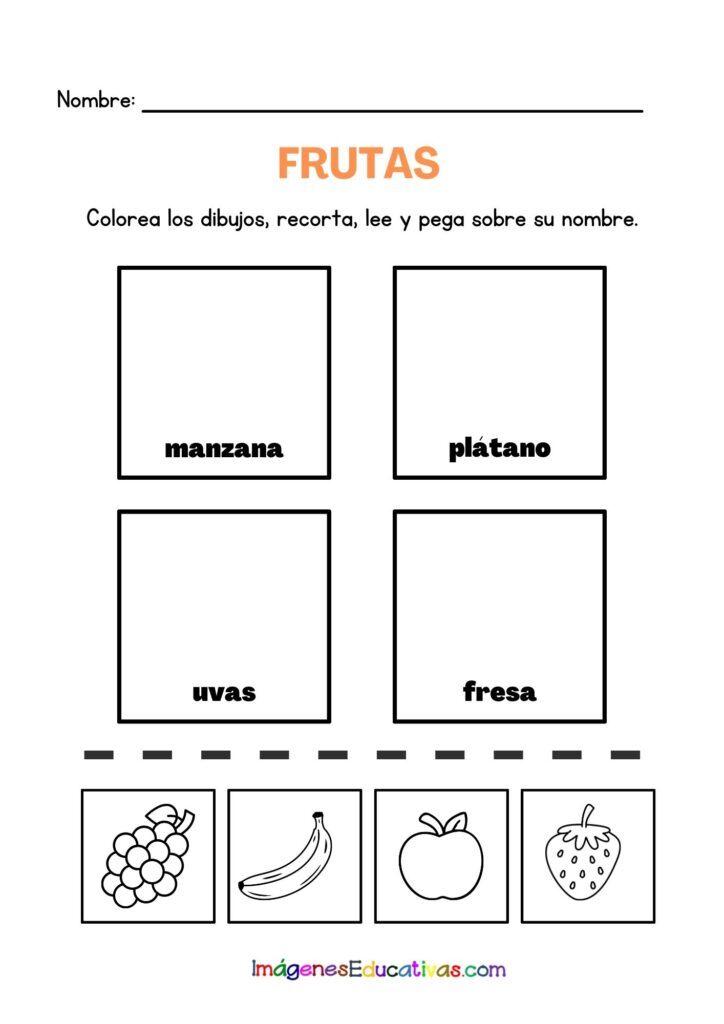 Nombre: ____

FRUTAS

Colorea los dibujos, recorta, lee y pega sobre su nombre.

manzana

plátano

uvas

fresa

ImágenesEducativas.com